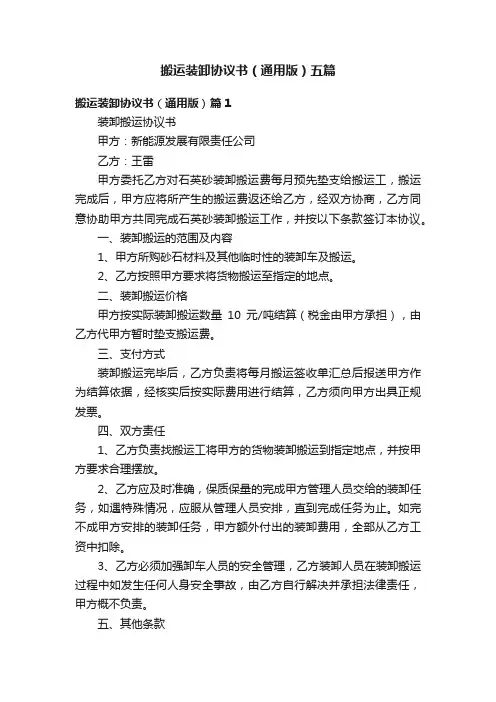 搬运装卸协议书（通用版）五篇

搬运装卸协议书（通用版）篇1

装卸搬运协议书

甲方：新能源发展有限责任公司

乙方：王雷

甲方委托乙方对石英砂装卸搬运费每月预先垫支给搬运工，搬运完成后，甲方应将所产生的搬运费返还给乙方，经双方协商，乙方同意协助甲方共同完成石英砂装卸搬运工作，并按以下条款签订本协议。

一、装卸搬运的范围及内容

1、甲方所购砂石材料及其他临时性的装卸车及搬运。

2、乙方按照甲方要求将货物搬运至指定的地点。

二、装卸搬运价格

甲方按实际装卸搬运数量 10 元/吨结算（税金由甲方承担），由乙方代甲方暂时垫支搬运费。

三、支付方式

装卸搬运完毕后，乙方负责将每月搬运签收单汇总后报送甲方作为结算依据，经核实后按实际费用进行结算，乙方须向甲方出具正规发票。

四、双方责任

1、乙方负责找搬运工将甲方的货物装卸搬运到指定地点，并按甲方要求合理摆放。

2、乙方应及时准确，保质保量的完成甲方管理人员交给的装卸任务，如遇特殊情况，应服从管理人员安排，直到完成任务为止。如完不成甲方安排的装卸任务，甲方额外付出的装卸费用，全部从乙方工资中扣除。

3、乙方必须加强卸车人员的安全管理，乙方装卸人员在装卸搬运过程中如发生任何人身安全事故，由乙方自行解决并承担法律责任，甲方概不负责。

五、其他条款